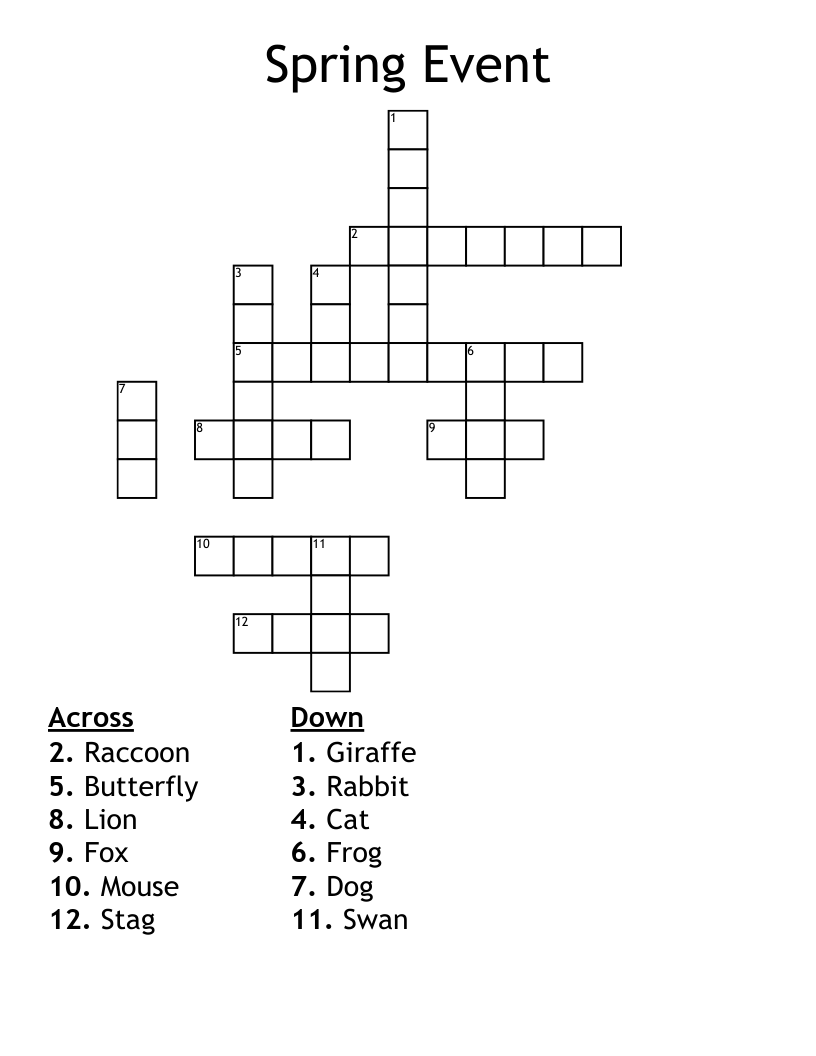 Spring Event

1
2
3
4
5
6
7
8
9
10
11
12

Across
2. Raccoon
5. Butterfly
8. Lion
9. Fox
10. Mouse
12. Stag

Down
1. Giraffe
3. Rabbit
4. Cat
6. Frog
7. Dog
11. Swan